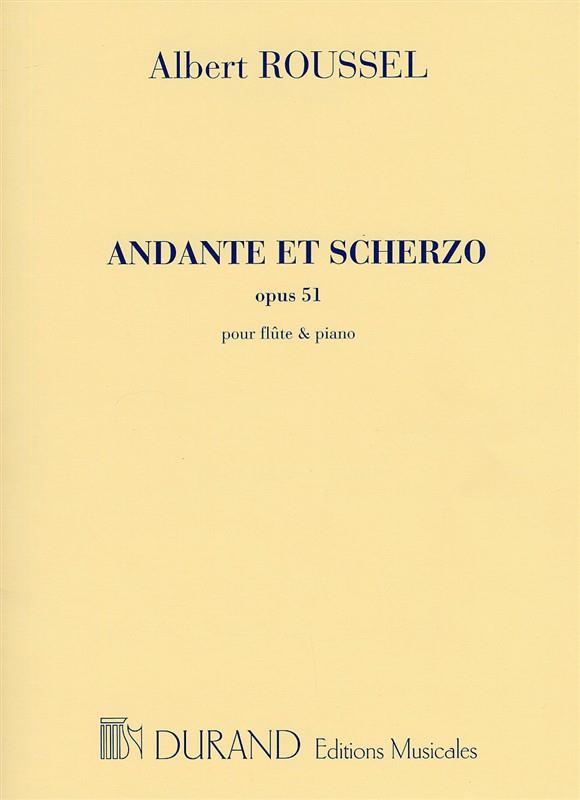 Albert ROUSSEL

ANDANTE ET SCHERZO

opus 51

pour flûte & piano

DURAND Editions Musicales